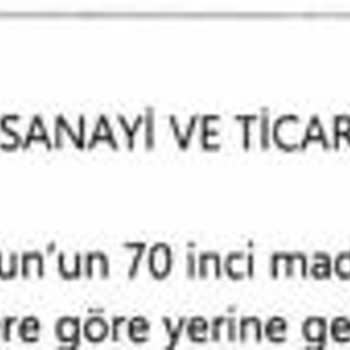 SANAYİ VE TİCAR

un'un 70 inci mad
re göre yerine ge